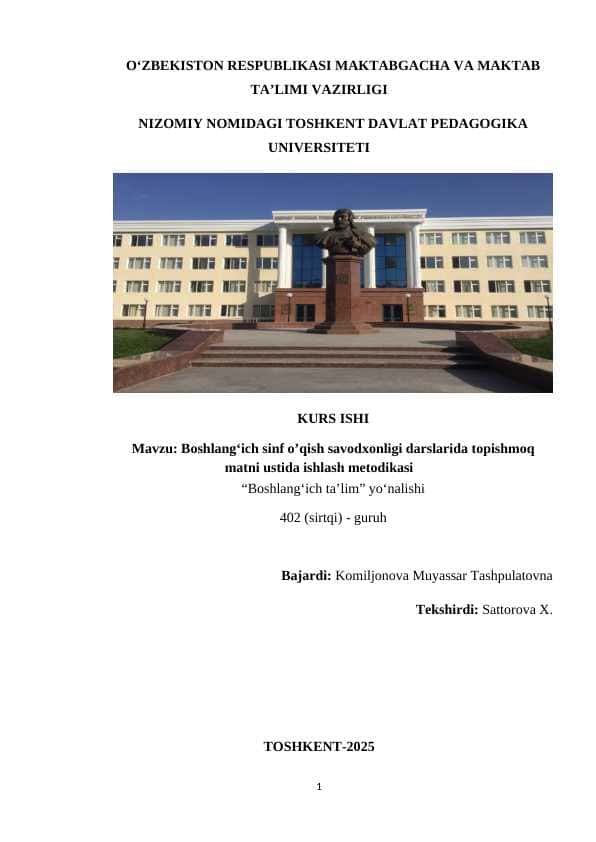 O‘ZBEKISTON RESPUBLIKASI MAKTABGACHA VA MAKTAB TA’LIMI VAZIRLIGI

NIZOMIY NOMIDAGI TOSHKENT DAVLAT PEDAGOGIKA UNIVERSITETI

KURS ISHI

Mavzu: Boshlang‘ich sinf o’qish savodxonligi darslarida topishmoq matni ustida ishlash metodikasi

“Boshlang‘ich ta’lim” yo‘nalishi

402 (sirtqi) - guruh

Bajardi: Komiljonova Muyassar Tashpulatovna

Tekshirdi: Sattorova X.

TOSHKENT-2025

1